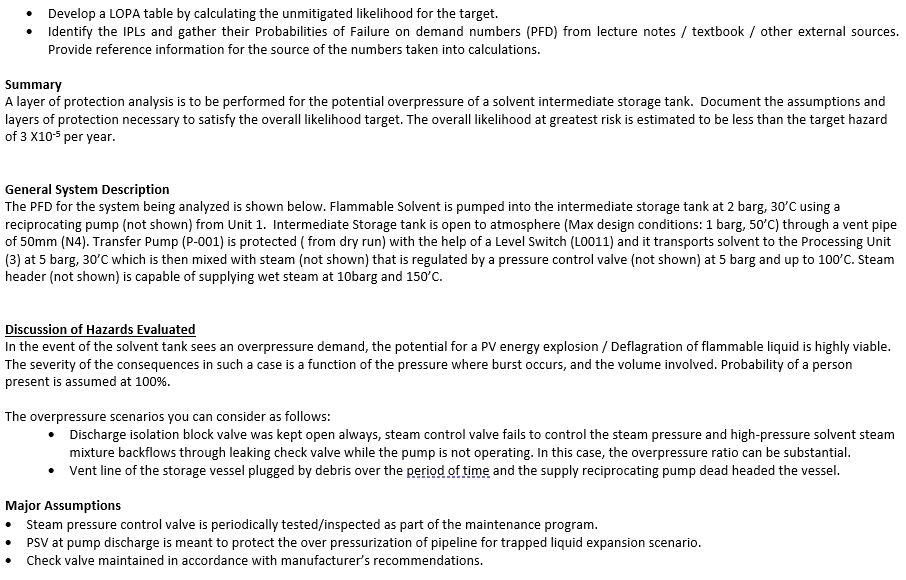 • Develop a LOPA table by calculating the unmitigated likelihood for the target.
• Identify the IPLs and gather their Probabilities of Failure on demand numbers (PFD) from lecture notes / textbook / other external sources. Provide reference information for the source of the numbers taken into calculations.

Summary
A layer of protection analysis is to be performed for the potential overpressure of a solvent intermediate storage tank. Document the assumptions and layers of protection necessary to satisfy the overall likelihood target. The overall likelihood at greatest risk is estimated to be less than the target hazard of 3 X$10^{-5}$ per year.

General System Description
The PFD for the system being analyzed is shown below. Flammable Solvent is pumped into the intermediate storage tank at 2 barg, 30'C using a reciprocating pump (not shown) from Unit 1. Intermediate Storage tank is open to atmosphere (Max design conditions: 1 barg, 50'C) through a vent pipe of 50mm (N4). Transfer Pump (P-001) is protected ( from dry run) with the help of a Level Switch (L0011) and it transports solvent to the Processing Unit (3) at 5 barg, 30'C which is then mixed with steam (not shown) that is regulated by a pressure control valve (not shown) at 5 barg and up to 100'C. Steam header (not shown) is capable of supplying wet steam at 10barg and 150'C.

Discussion of Hazards Evaluated
In the event of the solvent tank sees an overpressure demand, the potential for a PV energy explosion / Deflagration of flammable liquid is highly viable. The severity of the consequences in such a case is a function of the pressure where burst occurs, and the volume involved. Probability of a person present is assumed at 100%.

The overpressure scenarios you can consider as follows:
• Discharge isolation block valve was kept open always, steam control valve fails to control the steam pressure and high-pressure solvent steam mixture backflows through leaking check valve while the pump is not operating. In this case, the overpressure ratio can be substantial.
• Vent line of the storage vessel plugged by debris over the period of time and the supply reciprocating pump dead headed the vessel.

Major Assumptions
• Steam pressure control valve is periodically tested/inspected as part of the maintenance program.
• PSV at pump discharge is meant to protect the over pressurization of pipeline for trapped liquid expansion scenario.
• Check valve maintained in accordance with manufacturer's recommendations.